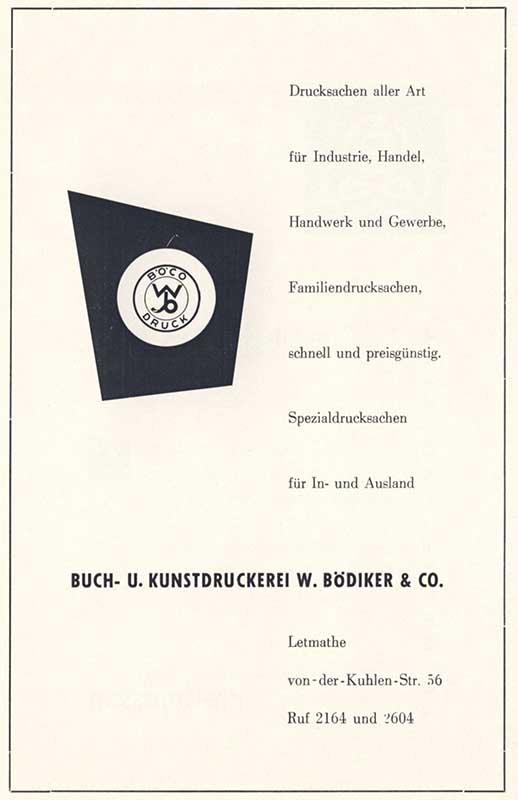 Drucksachen aller Art

für Industrie, Handel,

Handwerk und Gewerbe,

Familiendrucksachen,

schnell und preisgünstig.

Spezialdrucksachen

für In- und Ausland

BOCO
WB
DRUCK

BUCH- U. KUNSTDRUCKEREI W. BÖDIKER & CO.

Letmathe

von-der-Kuhlen-Str. 56

Ruf 2164 und 2604